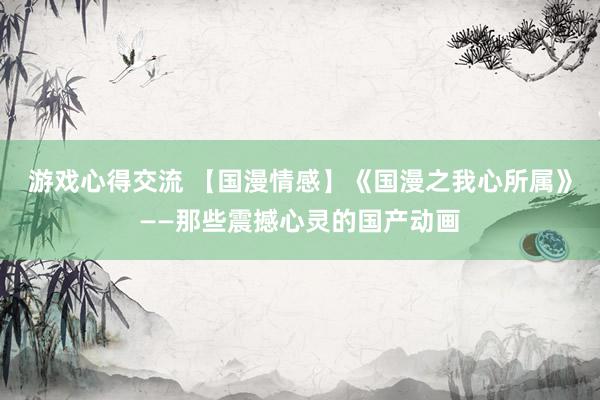 游戏心得交流 【国漫情感】《国漫之我心所属》——那些震撼心灵的国产动画